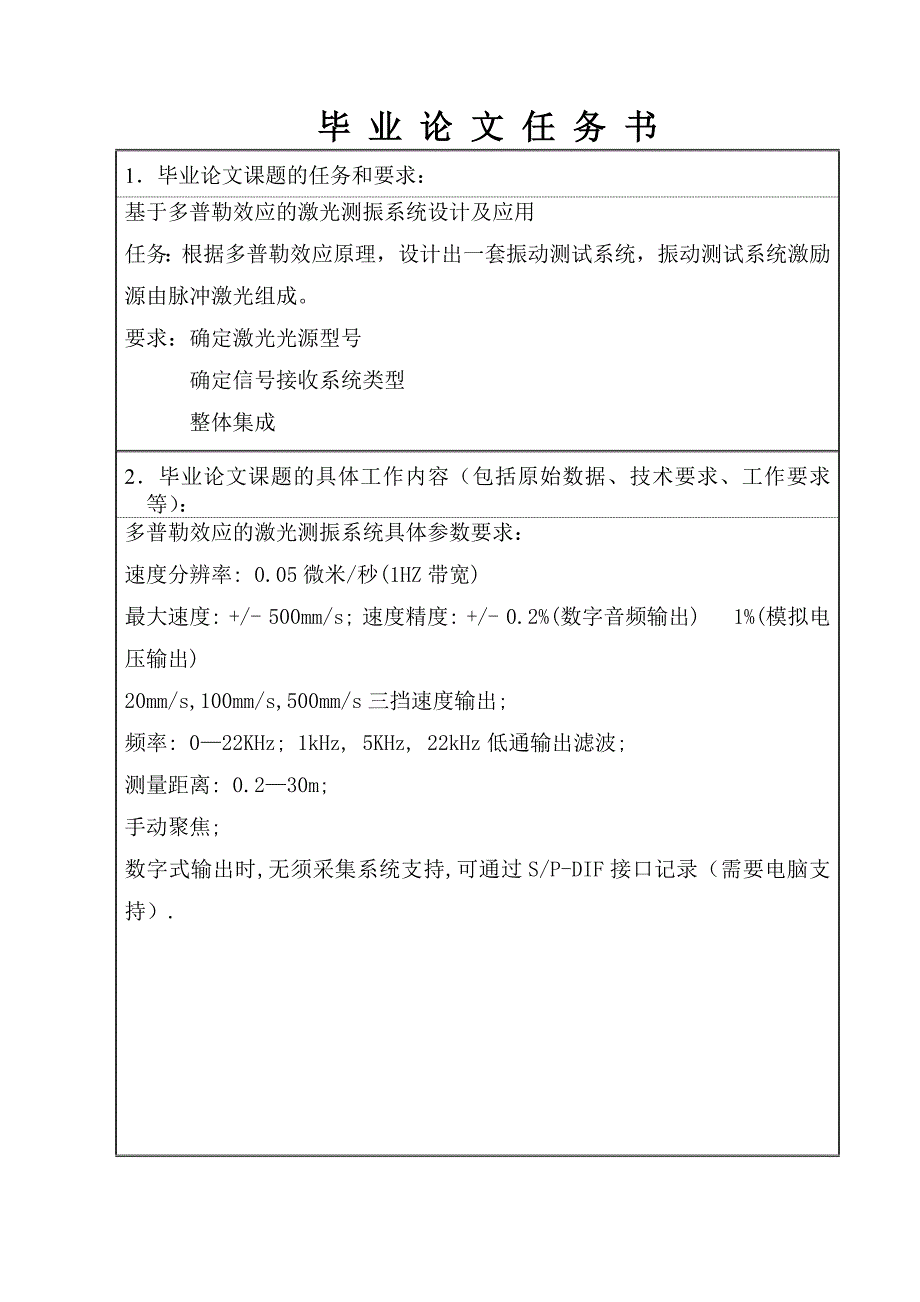 毕 业 论 文 任 务 书

1．毕业论文课题的任务和要求：

基于多普勒效应的激光测振系统设计及应用

任务：根据多普勒效应原理，设计出一套振动测试系统，振动测试系统激励源由脉冲激光组成。

要求：确定激光光源型号

确定信号接收系统类型

整体集成

2．毕业论文课题的具体工作内容（包括原始数据、技术要求、工作要求等）：

多普勒效应的激光测振系统具体参数要求：

速度分辨率: 0.05 微米/秒(1HZ 带宽)

最大速度: +/- 500mm/s; 速度精度: +/- 0.2%(数字音频输出)　1%(模拟电压输出)

20mm/s,100mm/s,500mm/s 三挡速度输出;

频率: 0—22KHz; 1kHz, 5KHz, 22kHz 低通输出滤波;

测量距离: 0.2—30m;

手动聚焦;

数字式输出时,无须采集系统支持,可通过 S/P-DIF 接口记录（需要电脑支持）.